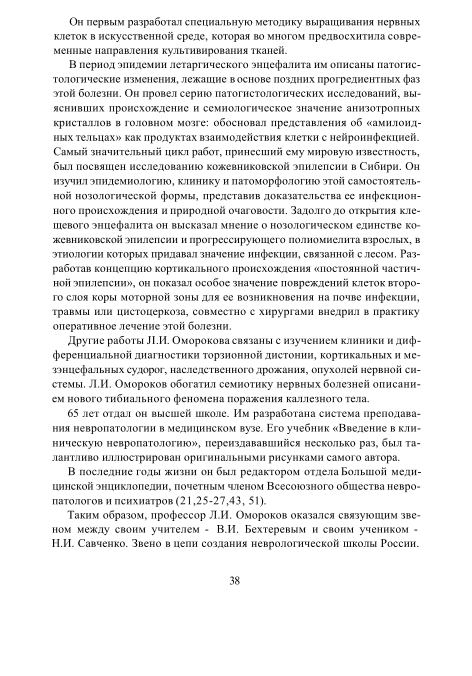 Он первым разработал специальную методику выращивания нервных клеток в искусственной среде, которая во многом предвосхитила современные направления культивирования тканей.

В период эпидемии летаргического энцефалита им описаны патогистологические изменения, лежащие в основе поздних прогредиентных фаз этой болезни. Он провел серию патогистологических исследований, выяснивших происхождение и семиологическое значение анизотропных кристаллов в головном мозге: обосновал представления об «амилоидных тельцах» как продуктах взаимодействия клетки с нейроинфекцией. Самый значительный цикл работ, принесший ему мировую известность, был посвящен исследованию кожевниковской эпилепсии в Сибири. Он изучил эпидемиологию, клинику и патоморфологию этой самостоятельной нозологической формы, представив доказательства ее инфекционного происхождения и природной очаговости. Задолго до открытия клещевого энцефалита он высказал мнение о нозологическом единстве кожевниковской эпилепсии и прогрессирующего полиомиелита взрослых, в этиологии которых придавал значение инфекции, связанной с лесом. Разработав концепцию кортикального происхождения «постоянной частичной эпилепсии», он показал особое значение повреждений клеток второго слоя коры моторной зоны для ее возникновения на почве инфекции, травмы или цистоцеркоза, совместно с хирургами внедрил в практику оперативное лечение этой болезни.

Другие работы Л.И. Оморокова связаны с изучением клиники и дифференциальной диагностики торзионной дистонии, кортикальных и мезэнцефальных судорог, наследственного дрожания, опухолей нервной системы. Л.И. Омороков обогатил семиотику нервных болезней описанием нового тибиального феномена поражения каллезного тела.

65 лет отдал он высшей школе. Им разработана система преподавания невропатологии в медицинском вузе. Его учебник «Введение в клиническую невропатологию», переиздававшийся несколько раз, был талантливо иллюстрирован оригинальными рисунками самого автора.

В последние годы жизни он был редактором отдела Большой медицинской энциклопедии, почетным членом Всесоюзного общества невропатологов и психиатров (21,25-27,43, 51).

Таким образом, профессор Л.И. Омороков оказался связующим звеном между своим учителем - В.И. Бехтеревым и своим учеником - Н.И. Савченко. Звено в цепи создания неврологической школы России.

38